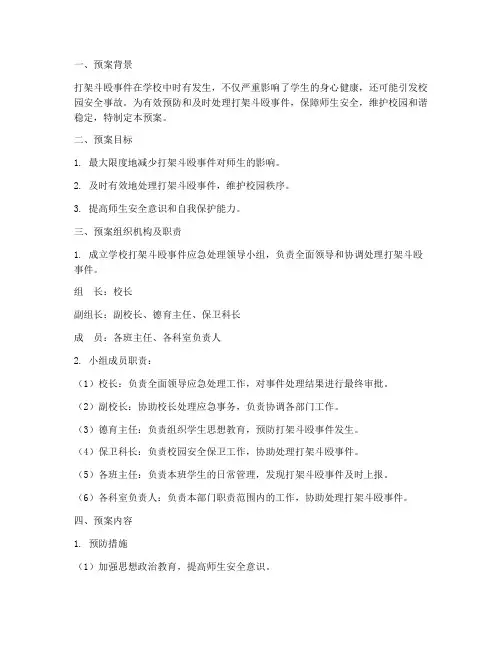 一、预案背景

打架斗殴事件在学校中时有发生，不仅严重影响了学生的身心健康，还可能引发校园安全事故。为有效预防和及时处理打架斗殴事件，保障师生安全，维护校园和谐稳定，特制定本预案。

二、预案目标

1. 最大限度地减少打架斗殴事件对师生的影响。

2. 及时有效地处理打架斗殴事件，维护校园秩序。

3. 提高师生安全意识和自我保护能力。

三、预案组织机构及职责

1. 成立学校打架斗殴事件应急处理领导小组，负责全面领导和协调处理打架斗殴事件。

组　长：校长

副组长：副校长、德育主任、保卫科长

成　员：各班主任、各科室负责人

2. 小组成员职责：

（1）校长：负责全面领导应急处理工作，对事件处理结果进行最终审批。

（2）副校长：协助校长处理应急事务，负责协调各部门工作。

（3）德育主任：负责组织学生思想教育，预防打架斗殴事件发生。

（4）保卫科长：负责校园安全保卫工作，协助处理打架斗殴事件。

（5）各班主任：负责本班学生的日常管理，发现打架斗殴事件及时上报。

（6）各科室负责人：负责本部门职责范围内的工作，协助处理打架斗殴事件。

四、预案内容

1. 预防措施

（1）加强思想政治教育，提高师生安全意识。